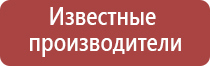 Известные производители